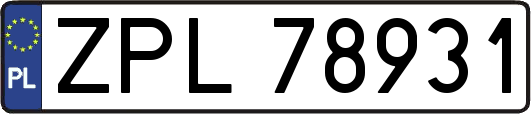 PL
ZPL 78931